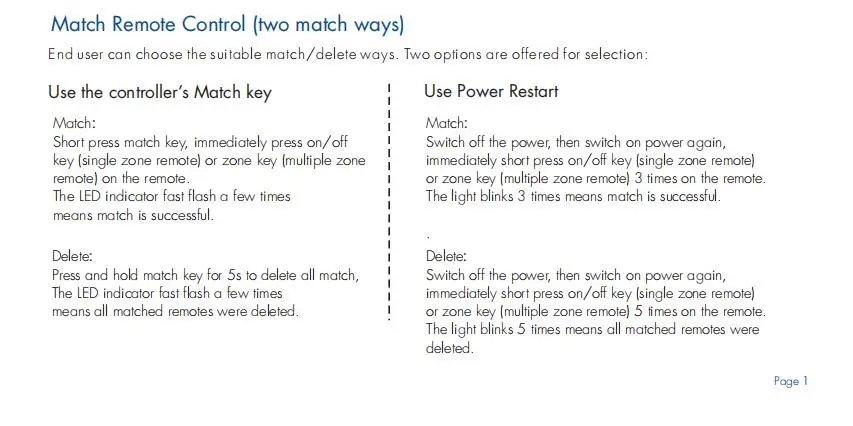 Match Remote Control (two match ways)

End user can choose the suitable match/delete ways. Two options are offered for selection:

Use the controller's Match key

Match:
Short press match key, immediately press on/off key (single zone remote) or zone key (multiple zone remote) on the remote.
The LED indicator fast flash a few times means match is successful.

Delete:
Press and hold match key for 5s to delete all match,
The LED indicator fast flash a few times means all matched remotes were deleted.

Use Power Restart

Match:
Switch off the power, then switch on power again, immediately short press on/off key (single zone remote) or zone key (multiple zone remote) 3 times on the remote.
The light blinks 3 times means match is successful.

.

Delete:
Switch off the power, then switch on power again, immediately short press on/off key (single zone remote) or zone key (multiple zone remote) 5 times on the remote.
The light blinks 5 times means all matched remotes were deleted.

Page 1